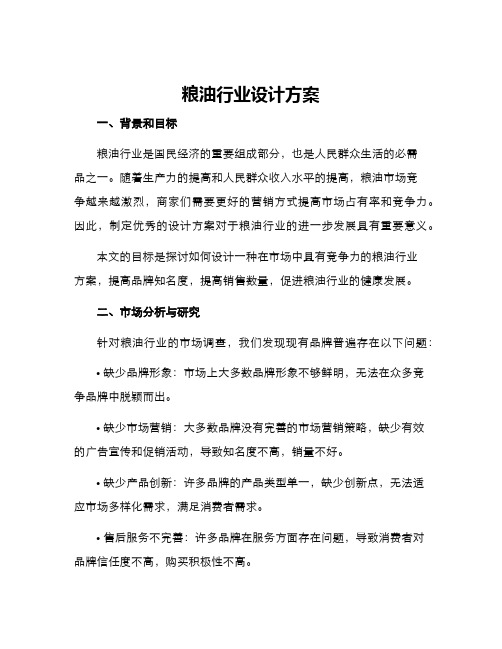 粮油行业设计方案

一、背景和目标

粮油行业是国民经济的重要组成部分，也是人民群众生活的必需品之一。随着生产力的提高和人民群众收入水平的提高，粮油市场竞争越来越激烈，商家们需要更好的营销方式提高市场占有率和竞争力。因此，制定优秀的设计方案对于粮油行业的进一步发展具有重要意义。

本文的目标是探讨如何设计一种在市场中具有竞争力的粮油行业方案，提高品牌知名度，提高销售数量，促进粮油行业的健康发展。

二、市场分析与研究

针对粮油行业的市场调查，我们发现现有品牌普遍存在以下问题：

• 缺少品牌形象：市场上大多数品牌形象不够鲜明，无法在众多竞争品牌中脱颖而出。

• 缺少市场营销：大多数品牌没有完善的市场营销策略，缺少有效的广告宣传和促销活动，导致知名度不高，销量不好。

• 缺少产品创新：许多品牌的产品类型单一，缺少创新点，无法适应市场多样化需求，满足消费者需求。

• 售后服务不完善：许多品牌在服务方面存在问题，导致消费者对品牌信任度不高，购买积极性不高。